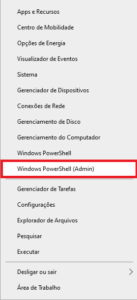 Apps e Recursos
Centro de Mobilidade
Opções de Energia
Visualizador de Eventos
Sistema
Gerenciador de Dispositivos
Conexões de Rede
Gerenciamento de Disco
Gerenciamento do Computador
Windows PowerShell
Windows PowerShell (Admin)
Gerenciador de Tarefas
Configurações
Explorador de Arquivos
Pesquisar
Executar
Desligar ou sair
Área de Trabalho